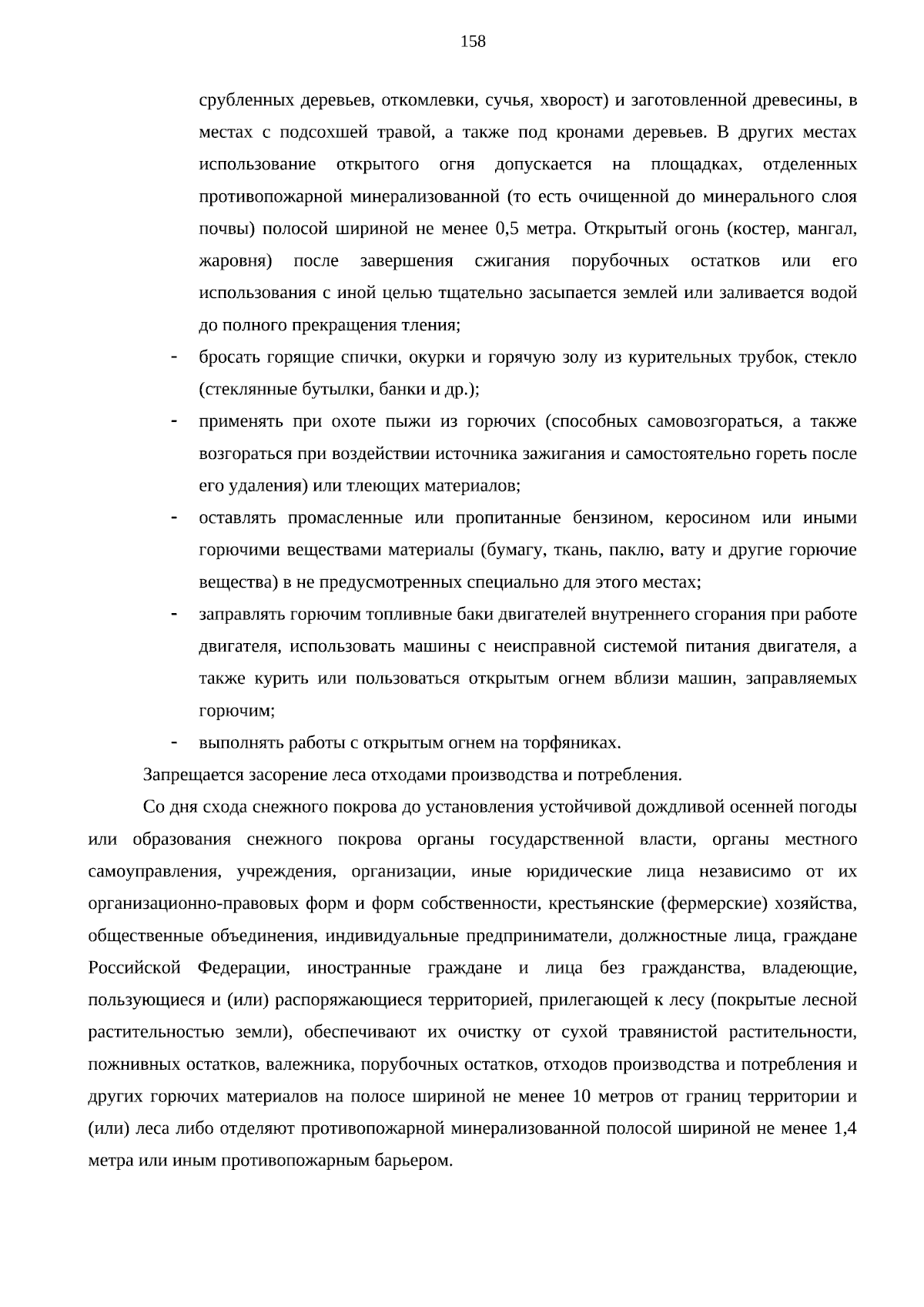 158

срубленных деревьев, откомлевки, сучья, хворост) и заготовленной древесины, в местах с подсохшей травой, а также под кронами деревьев. В других местах использование открытого огня допускается на площадках, отделенных противопожарной минерализованной (то есть очищенной до минерального слоя почвы) полосой шириной не менее 0,5 метра. Открытый огонь (костер, мангал, жаровня) после завершения сжигания порубочных остатков или его использования с иной целью тщательно засыпается землей или заливается водой до полного прекращения тления;

- бросать горящие спички, окурки и горячую золу из курительных трубок, стекло (стеклянные бутылки, банки и др.);
- применять при охоте пыжи из горючих (способных самовозгораться, а также возгораться при воздействии источника зажигания и самостоятельно гореть после его удаления) или тлеющих материалов;
- оставлять промасленные или пропитанные бензином, керосином или иными горючими веществами материалы (бумагу, ткань, паклю, вату и другие горючие вещества) в не предусмотренных специально для этого местах;
- заправлять горючим топливные баки двигателей внутреннего сгорания при работе двигателя, использовать машины с неисправной системой питания двигателя, а также курить или пользоваться открытым огнем вблизи машин, заправляемых горючим;
- выполнять работы с открытым огнем на торфяниках.

Запрещается засорение леса отходами производства и потребления.

Со дня схода снежного покрова до установления устойчивой дождливой осенней погоды или образования снежного покрова органы государственной власти, органы местного самоуправления, учреждения, организации, иные юридические лица независимо от их организационно-правовых форм и форм собственности, крестьянские (фермерские) хозяйства, общественные объединения, индивидуальные предприниматели, должностные лица, граждане Российской Федерации, иностранные граждане и лица без гражданства, владеющие, пользующиеся и (или) распоряжающиеся территорией, прилегающей к лесу (покрытые лесной растительностью земли), обеспечивают их очистку от сухой травянистой растительности, пожнивных остатков, валежника, порубочных остатков, отходов производства и потребления и других горючих материалов на полосе шириной не менее 10 метров от границ территории и (или) леса либо отделяют противопожарной минерализованной полосой шириной не менее 1,4 метра или иным противопожарным барьером.